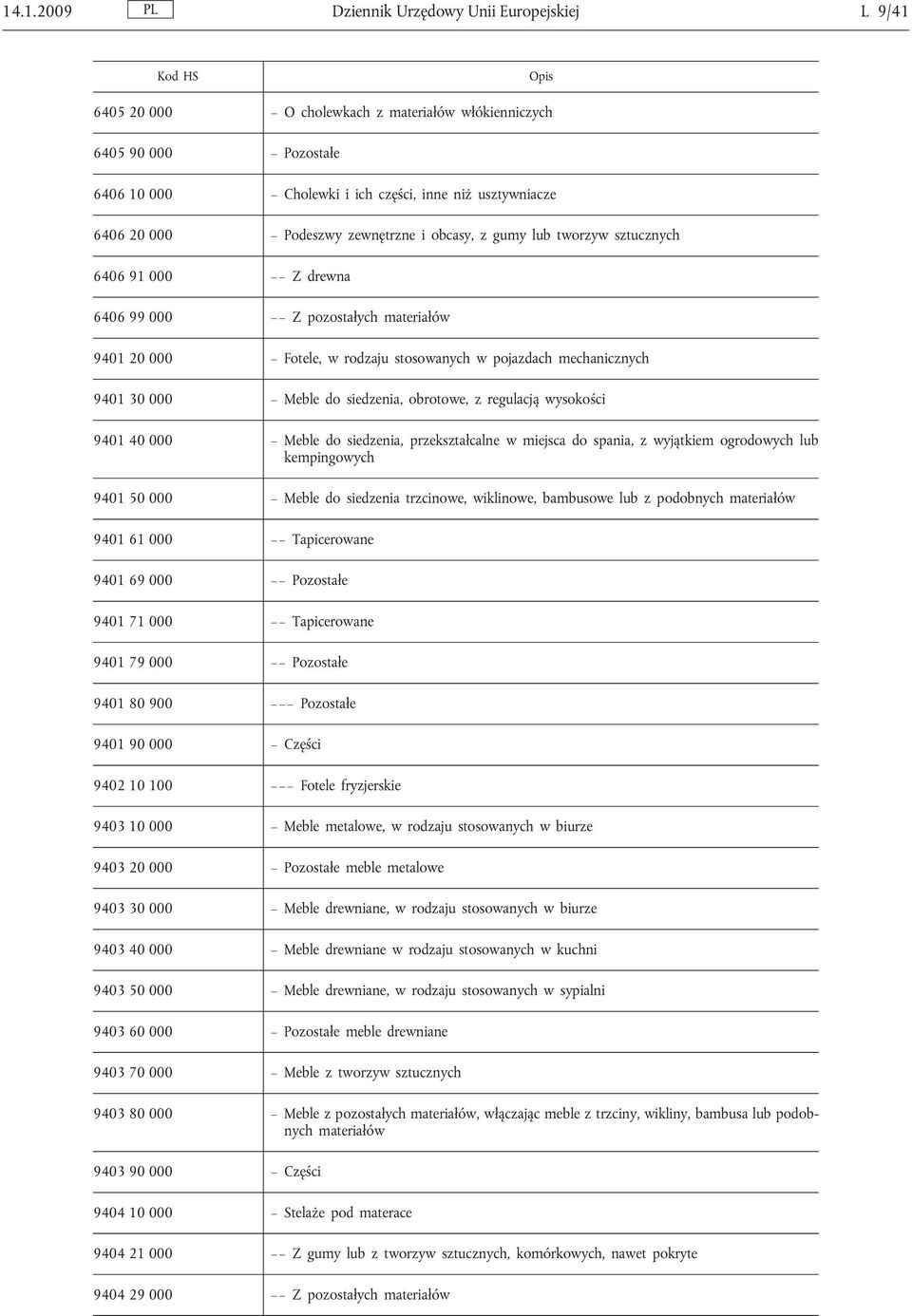 14.1.2009 PL Dziennik Urzędowy Unii Europejskiej L 9/41

| Kod HS | Opis |
|---|---|
| 6405 20 000 | – O cholewkach z materiałów włókienniczych |
| 6405 90 000 | – Pozostałe |
| 6406 10 000 | – Cholewki i ich części, inne niż usztywniacze |
| 6406 20 000 | – Podeszwy zewnętrzne i obcasy, z gumy lub tworzyw sztucznych |
| 6406 91 000 | – – Z drewna |
| 6406 99 000 | – – Z pozostałych materiałów |
| 9401 20 000 | – Fotele, w rodzaju stosowanych w pojazdach mechanicznych |
| 9401 30 000 | – Meble do siedzenia, obrotowe, z regulacją wysokości |
| 9401 40 000 | – Meble do siedzenia, przekształcalne w miejsca do spania, z wyjątkiem ogrodowych lub kempingowych |
| 9401 50 000 | – Meble do siedzenia trzcinowe, wiklinowe, bambusowe lub z podobnych materiałów |
| 9401 61 000 | – – Tapicerowane |
| 9401 69 000 | – – Pozostałe |
| 9401 71 000 | – – Tapicerowane |
| 9401 79 000 | – – Pozostałe |
| 9401 80 900 | – – – Pozostałe |
| 9401 90 000 | – Części |
| 9402 10 100 | – – – Fotele fryzjerskie |
| 9403 10 000 | – Meble metalowe, w rodzaju stosowanych w biurze |
| 9403 20 000 | – Pozostałe meble metalowe |
| 9403 30 000 | – Meble drewniane, w rodzaju stosowanych w biurze |
| 9403 40 000 | – Meble drewniane w rodzaju stosowanych w kuchni |
| 9403 50 000 | – Meble drewniane, w rodzaju stosowanych w sypialni |
| 9403 60 000 | – Pozostałe meble drewniane |
| 9403 70 000 | – Meble z tworzyw sztucznych |
| 9403 80 000 | – Meble z pozostałych materiałów, włączając meble z trzciny, wikliny, bambusa lub podobnych materiałów |
| 9403 90 000 | – Części |
| 9404 10 000 | – Stelaże pod materace |
| 9404 21 000 | – – Z gumy lub z tworzyw sztucznych, komórkowych, nawet pokryte |
| 9404 29 000 | – – Z pozostałych materiałów |